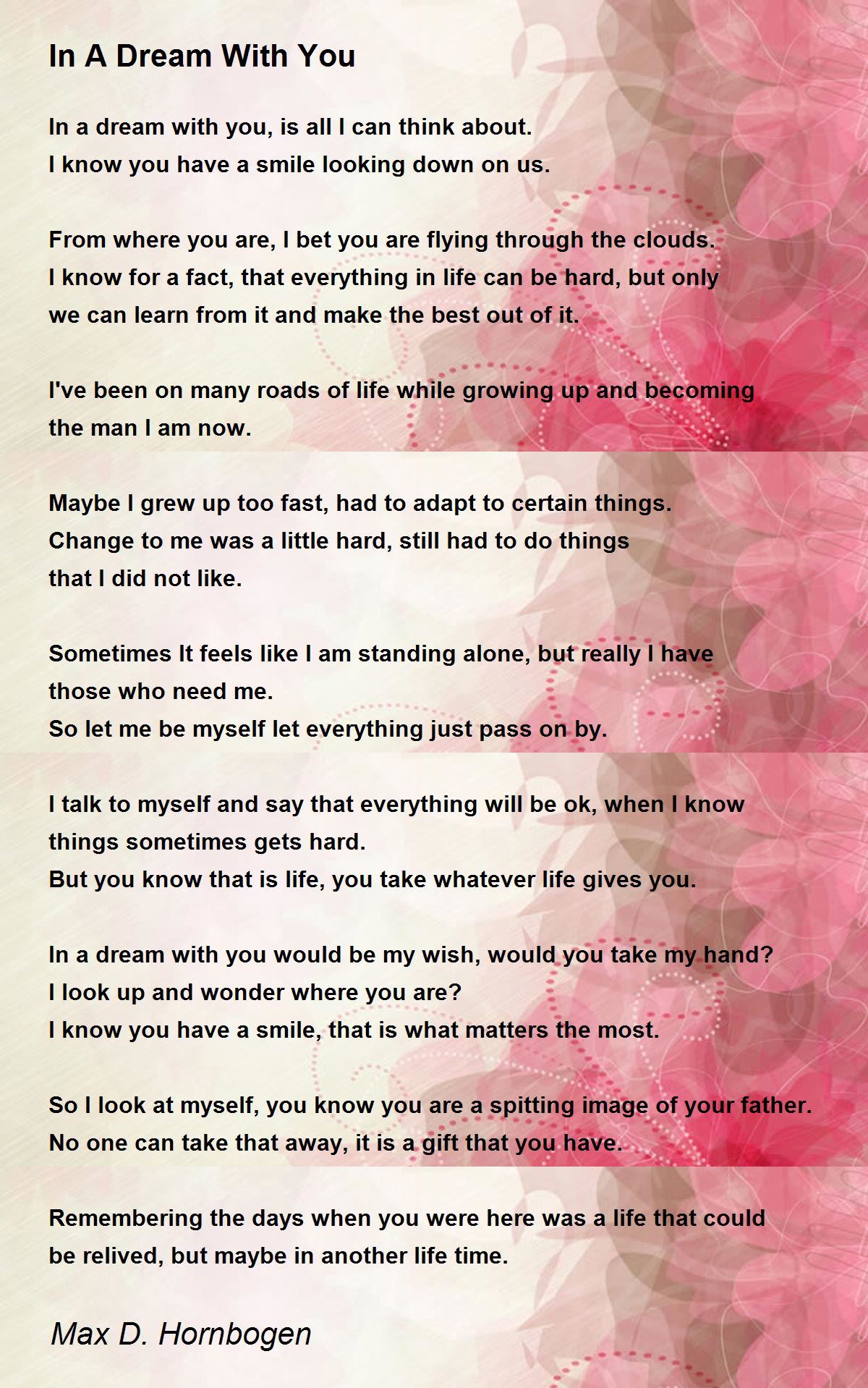 In A Dream With You

In a dream with you, is all I can think about.
I know you have a smile looking down on us.

From where you are, I bet you are flying through the clouds.
I know for a fact, that everything in life can be hard, but only
we can learn from it and make the best out of it.

I've been on many roads of life while growing up and becoming
the man I am now.

Maybe I grew up too fast, had to adapt to certain things.
Change to me was a little hard, still had to do things
that I did not like.

Sometimes It feels like I am standing alone, but really I have
those who need me.
So let me be myself let everything just pass on by.

I talk to myself and say that everything will be ok, when I know
things sometimes gets hard.
But you know that is life, you take whatever life gives you.

In a dream with you would be my wish, would you take my hand?
I look up and wonder where you are?
I know you have a smile, that is what matters the most.

So I look at myself, you know you are a spitting image of your father.
No one can take that away, it is a gift that you have.

Remembering the days when you were here was a life that could
be relived, but maybe in another life time.

Max D. Hornbogen